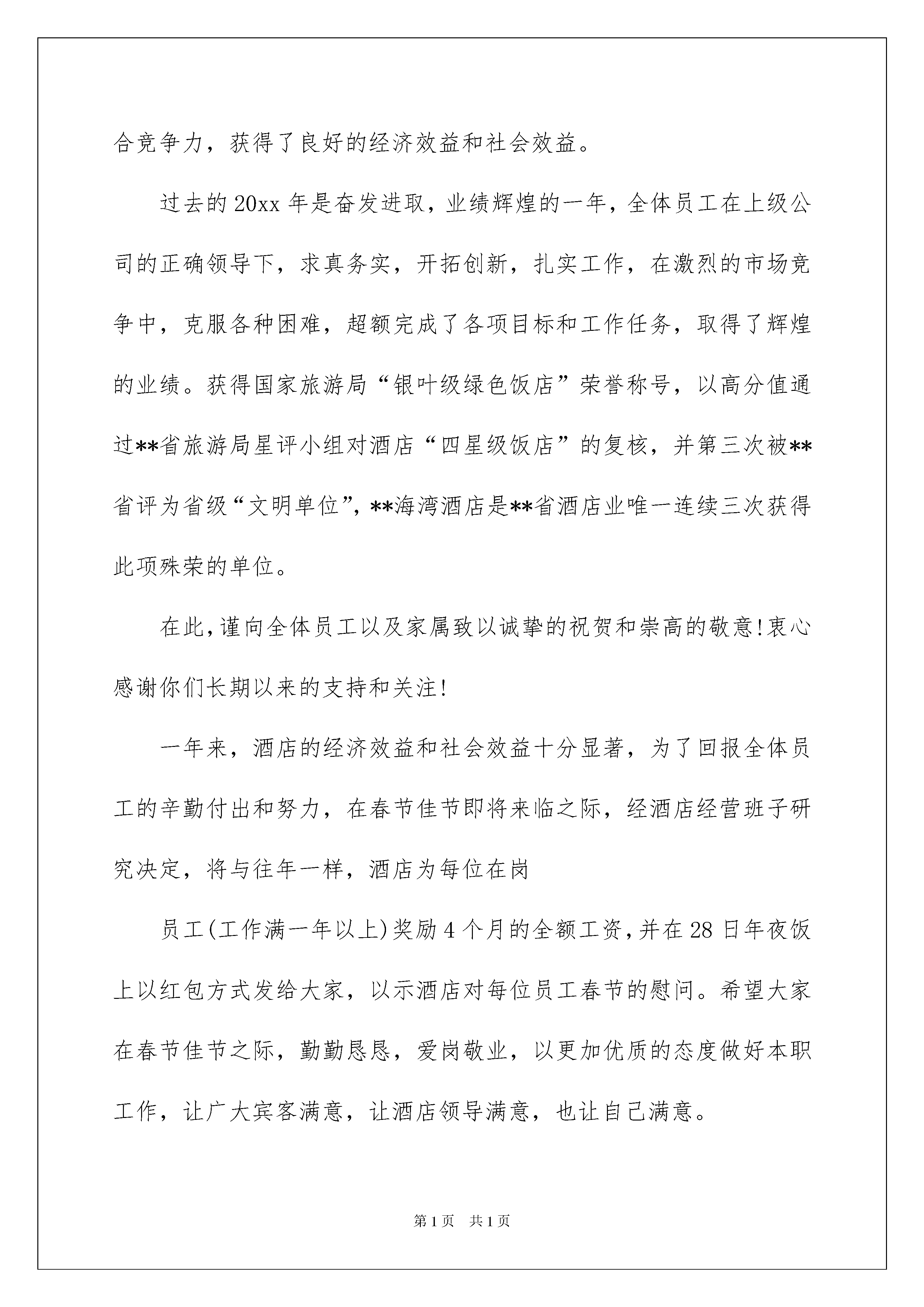 合竞争力，获得了良好的经济效益和社会效益。

过去的20xx年是奋发进取，业绩辉煌的一年，全体员工在上级公司的正确领导下，求真务实，开拓创新，扎实工作，在激烈的市场竞争中，克服各种困难，超额完成了各项目标和工作任务，取得了辉煌的业绩。获得国家旅游局“银叶级绿色饭店”荣誉称号，以高分值通过**省旅游局星评小组对酒店“四星级饭店”的复核，并第三次被**省评为省级“文明单位”，**海湾酒店是**省酒店业唯一连续三次获得此项殊荣的单位。

在此，谨向全体员工以及家属致以诚挚的祝贺和崇高的敬意！衷心感谢你们长期以来的支持和关注！

一年来，酒店的经济效益和社会效益十分显著，为了回报全体员工的辛勤付出和努力，在春节佳节即将来临之际，经酒店经营班子研究决定，将与往年一样，酒店为每位在岗

员工(工作满一年以上)奖励4个月的全额工资，并在28日年夜饭上以红包方式发给大家，以示酒店对每位员工春节的慰问。希望大家在春节佳节之际，勤勤恳恳，爱岗敬业，以更加优质的态度做好本职工作，让广大宾客满意，让酒店领导满意，也让自己满意。

第1页 共1页